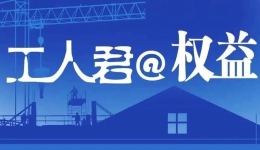 工人君@权益